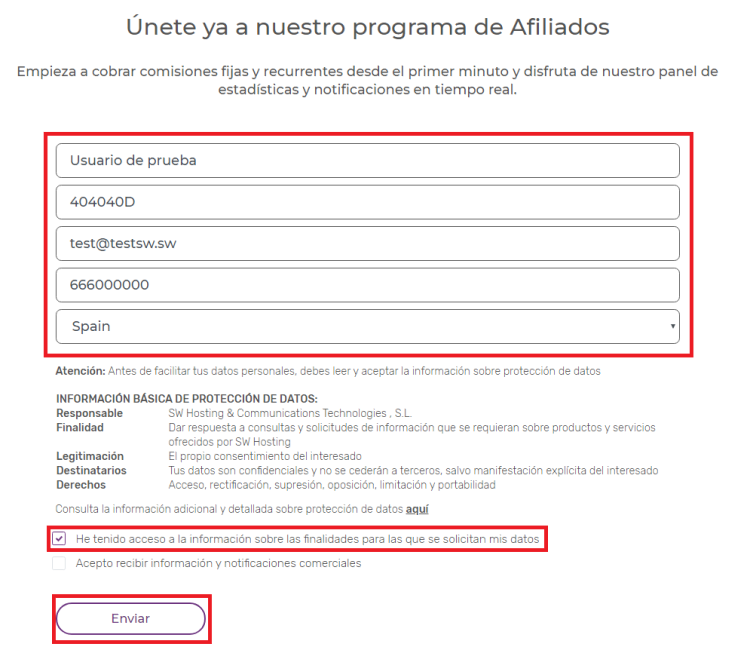 Únete ya a nuestro programa de Afiliados

Empieza a cobrar comisiones fijas y recurrentes desde el primer minuto y disfruta de nuestro panel de estadísticas y notificaciones en tiempo real.

Usuario de prueba

404040D

test@testsw.sw

666000000

Spain

**Atención:** Antes de facilitar tus datos personales, debes leer y aceptar la información sobre protección de datos

**INFORMACIÓN BÁSICA DE PROTECCIÓN DE DATOS:**

| | |
|---|---|
| **Responsable** | SW Hosting & Communications Technologies , S.L. |
| **Finalidad** | Dar respuesta a consultas y solicitudes de información que se requieran sobre productos y servicios ofrecidos por SW Hosting |
| **Legitimación** | El propio consentimiento del interesado |
| **Destinatarios** | Tus datos son confidenciales y no se cederán a terceros, salvo manifestación explícita del interesado |
| **Derechos** | Acceso, rectificación, supresión, oposición, limitación y portabilidad |

Consulta la información adicional y detallada sobre protección de datos **aquí**

He tenido acceso a la información sobre las finalidades para las que se solicitan mis datos

Acepto recibir información y notificaciones comerciales

Enviar